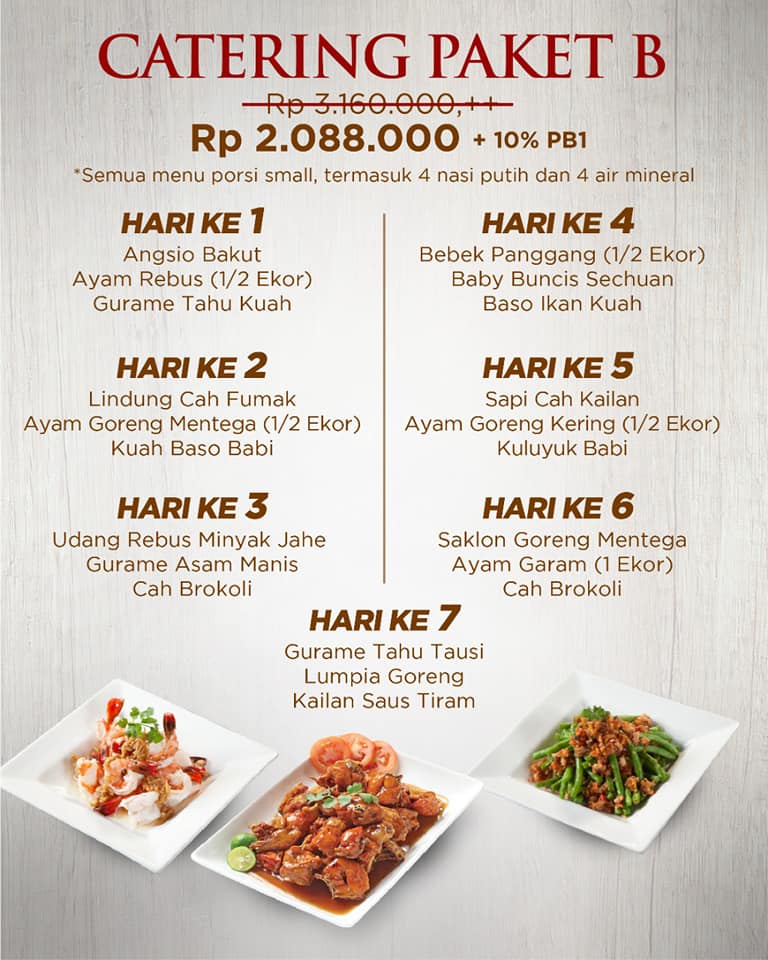 CATERING PAKET B

Rp 3.160.000,++

Rp 2.088.000 + 10% PB1

*Semua menu porsi small, termasuk 4 nasi putih dan 4 air mineral

HARI KE 1
Angsio Bakut
Ayam Rebus (1/2 Ekor)
Gurame Tahu Kuah

HARI KE 2
Lindung Cah Fumak
Ayam Goreng Mentega (1/2 Ekor)
Kuah Baso Babi

HARI KE 3
Udang Rebus Minyak Jahe
Gurame Asam Manis
Cah Brokoli

HARI KE 4
Bebek Panggang (1/2 Ekor)
Baby Buncis Sechuan
Baso Ikan Kuah

HARI KE 5
Sapi Cah Kailan
Ayam Goreng Kering (1/2 Ekor)
Kuluyuk Babi

HARI KE 6
Saklon Goreng Mentega
Ayam Garam (1 Ekor)
Cah Brokoli

HARI KE 7
Gurame Tahu Tausi
Lumpia Goreng
Kailan Saus Tiram